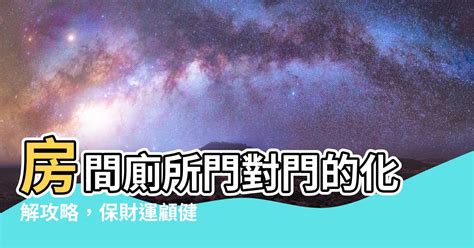 房間廁所門對門的化解攻略，保財運顧健